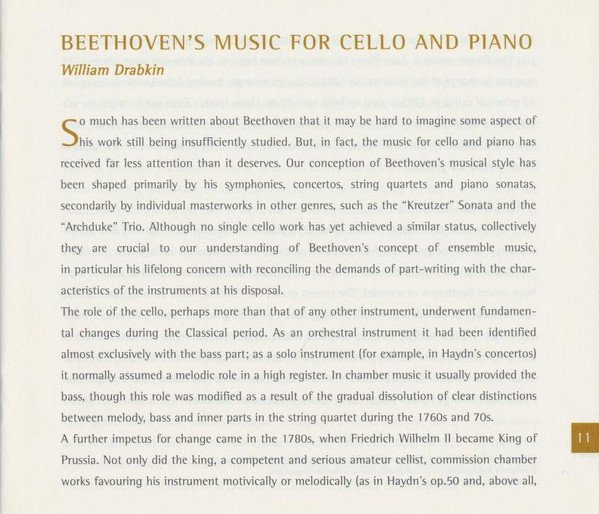 BEETHOVEN'S MUSIC FOR CELLO AND PIANO
William Drabkin

So much has been written about Beethoven that it may be hard to imagine some aspect of his work still being insufficiently studied. But, in fact, the music for cello and piano has received far less attention than it deserves. Our conception of Beethoven's musical style has been shaped primarily by his symphonies, concertos, string quartets and piano sonatas, secondarily by individual masterworks in other genres, such as the "Kreutzer" Sonata and the "Archduke" Trio. Although no single cello work has yet achieved a similar status, collectively they are crucial to our understanding of Beethoven's concept of ensemble music, in particular his lifelong concern with reconciling the demands of part-writing with the characteristics of the instruments at his disposal.

The role of the cello, perhaps more than that of any other instrument, underwent fundamental changes during the Classical period. As an orchestral instrument it had been identified almost exclusively with the bass part; as a solo instrument (for example, in Haydn's concertos) it normally assumed a melodic role in a high register. In chamber music it usually provided the bass, though this role was modified as a result of the gradual dissolution of clear distinctions between melody, bass and inner parts in the string quartet during the 1760s and 70s.

A further impetus for change came in the 1780s, when Friedrich Wilhelm II became King of Prussia. Not only did the king, a competent and serious amateur cellist, commission chamber works favouring his instrument motivically or melodically (as in Haydn's op.50 and, above all,

11